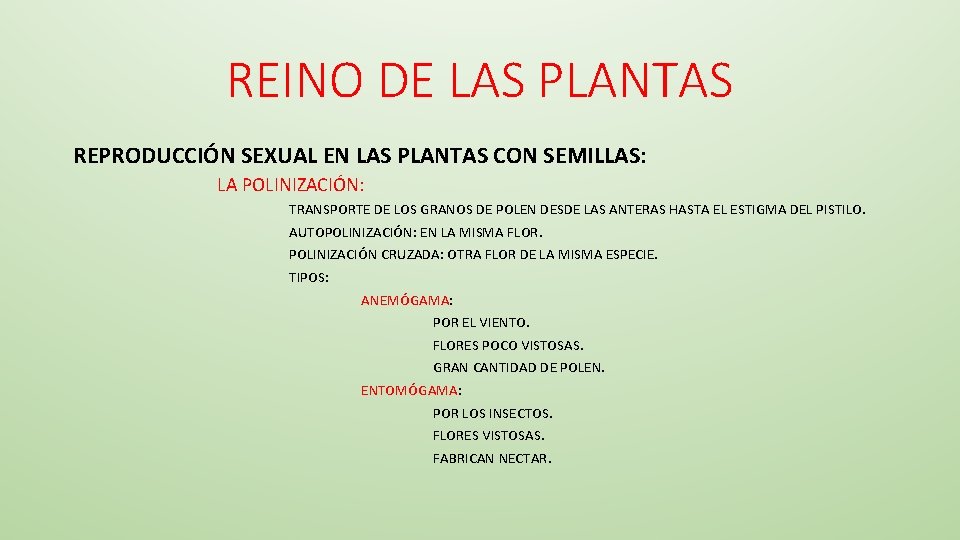 REINO DE LAS PLANTAS

REPRODUCCIÓN SEXUAL EN LAS PLANTAS CON SEMILLAS:

LA POLINIZACIÓN:

TRANSPORTE DE LOS GRANOS DE POLEN DESDE LAS ANTERAS HASTA EL ESTIGMA DEL PISTILO.

AUTOPOLINIZACIÓN: EN LA MISMA FLOR.

POLINIZACIÓN CRUZADA: OTRA FLOR DE LA MISMA ESPECIE.

TIPOS:

ANEMÓGAMA:

POR EL VIENTO.

FLORES POCO VISTOSAS.

GRAN CANTIDAD DE POLEN.

ENTOMÓGAMA:

POR LOS INSECTOS.

FLORES VISTOSAS.

FABRICAN NECTAR.